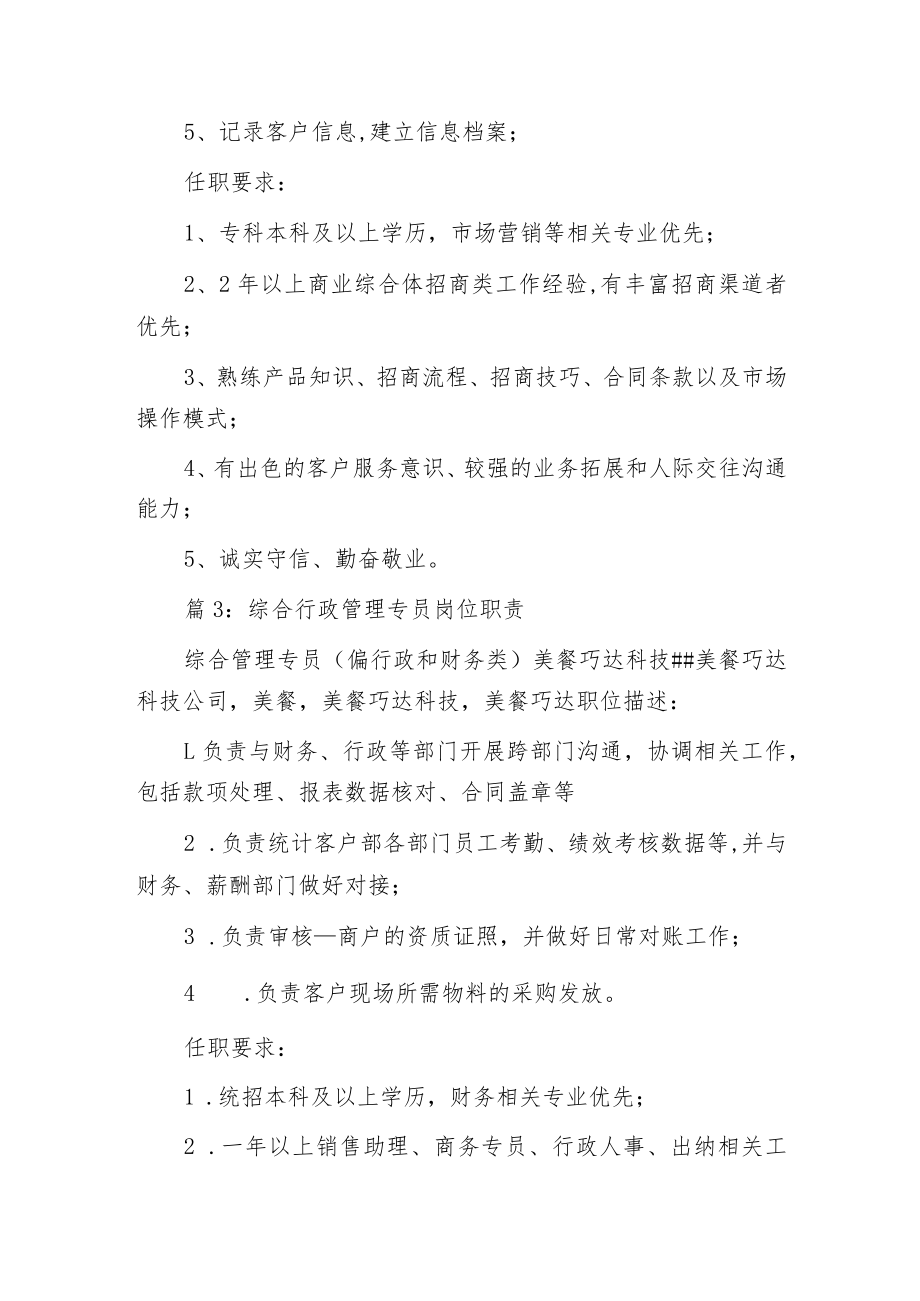 5、记录客户信息,建立信息档案;

任职要求:

1、专科本科及以上学历，市场营销等相关专业优先;

2、2年以上商业综合体招商类工作经验,有丰富招商渠道者优先;

3、熟练产品知识、招商流程、招商技巧、合同条款以及市场操作模式;

4、有出色的客户服务意识、较强的业务拓展和人际交往沟通能力;

5、诚实守信、勤奋敬业。

篇3:综合行政管理专员岗位职责

综合管理专员（偏行政和财务类）美餐巧达科技##美餐巧达科技公司，美餐，美餐巧达科技，美餐巧达职位描述:

L负责与财务、行政等部门开展跨部门沟通，协调相关工作，包括款项处理、报表数据核对、合同盖章等

2.负责统计客户部各部门员工考勤、绩效考核数据等,并与财务、薪酬部门做好对接;

3.负责审核—商户的资质证照，并做好日常对账工作;

4 .负责客户现场所需物料的采购发放。

任职要求:

1.统招本科及以上学历，财务相关专业优先;

2.一年以上销售助理、商务专员、行政人事、出纳相关工